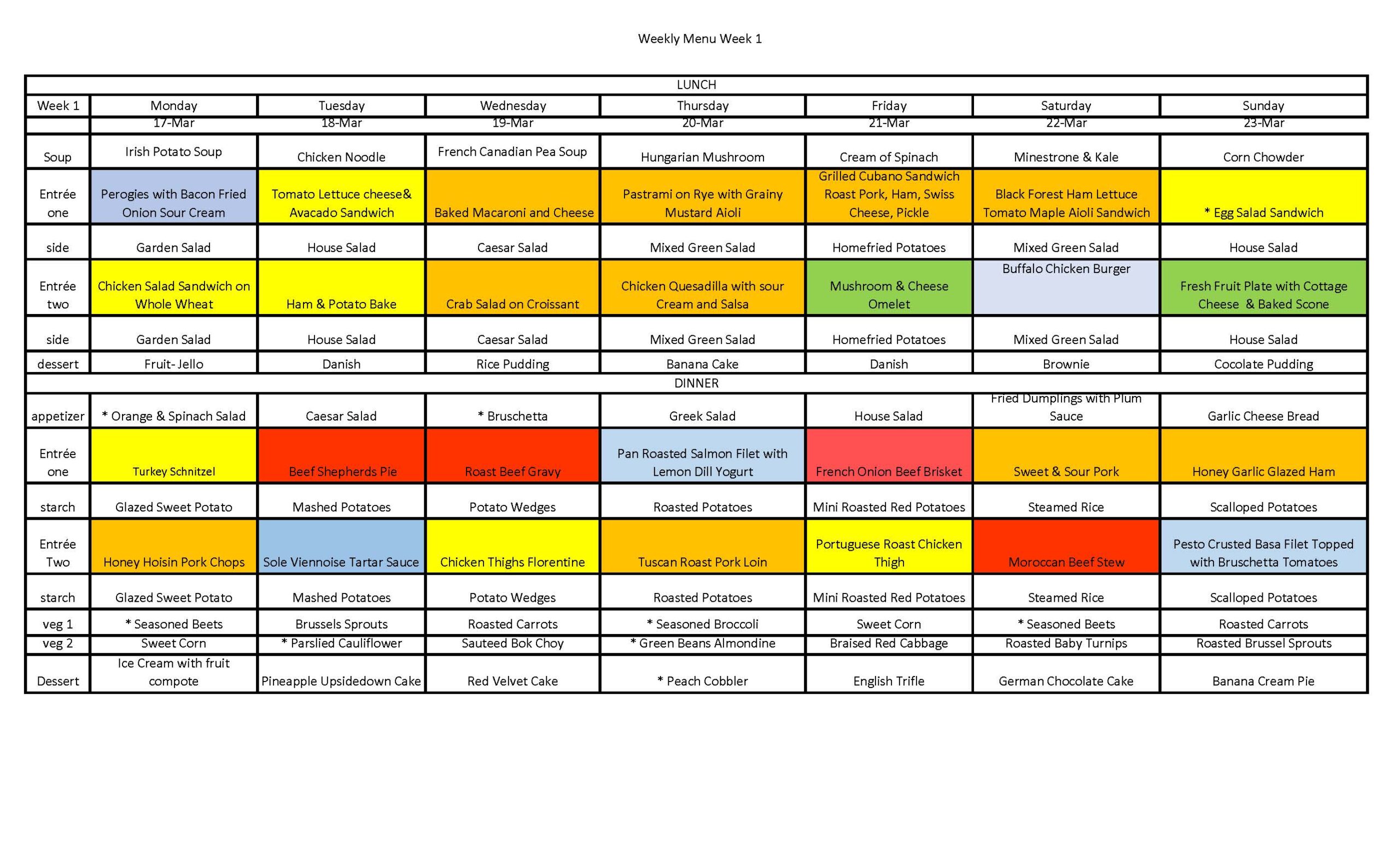 Weekly Menu Week 1

| LUNCH | | | | | | | |
|---|---|---|---|---|---|---|---|
| Week 1 | Monday | Tuesday | Wednesday | Thursday | Friday | Saturday | Sunday |
| | 17-Mar | 18-Mar | 19-Mar | 20-Mar | 21-Mar | 22-Mar | 23-Mar |
| Soup | Irish Potato Soup | Chicken Noodle | French Canadian Pea Soup | Hungarian Mushroom | Cream of Spinach | Minestrone & Kale | Corn Chowder |
| Entrée one | Perogies with Bacon Fried Onion Sour Cream | Tomato Lettuce cheese& Avacado Sandwich | Baked Macaroni and Cheese | Pastrami on Rye with Grainy Mustard Aioli | Grilled Cubano Sandwich Roast Pork, Ham, Swiss Cheese, Pickle | Black Forest Ham Lettuce Tomato Maple Aioli Sandwich | * Egg Salad Sandwich |
| side | Garden Salad | House Salad | Caesar Salad | Mixed Green Salad | Homefried Potatoes | Mixed Green Salad | House Salad |
| Entrée two | Chicken Salad Sandwich on Whole Wheat | Ham & Potato Bake | Crab Salad on Croissant | Chicken Quesadilla with sour Cream and Salsa | Mushroom & Cheese Omelet | Buffalo Chicken Burger | Fresh Fruit Plate with Cottage Cheese & Baked Scone |
| side | Garden Salad | House Salad | Caesar Salad | Mixed Green Salad | Homefried Potatoes | Mixed Green Salad | House Salad |
| dessert | Fruit- Jello | Danish | Rice Pudding | Banana Cake | Danish | Brownie | Cocolate Pudding |
| DINNER | | | | | | | |
| appetizer | * Orange & Spinach Salad | Caesar Salad | * Bruschetta | Greek Salad | House Salad | Fried Dumplings with Plum Sauce | Garlic Cheese Bread |
| Entrée one | Turkey Schnitzel | Beef Shepherds Pie | Roast Beef Gravy | Pan Roasted Salmon Filet with Lemon Dill Yogurt | French Onion Beef Brisket | Sweet & Sour Pork | Honey Garlic Glazed Ham |
| starch | Glazed Sweet Potato | Mashed Potatoes | Potato Wedges | Roasted Potatoes | Mini Roasted Red Potatoes | Steamed Rice | Scalloped Potatoes |
| Entrée Two | Honey Hoisin Pork Chops | Sole Viennoise Tartar Sauce | Chicken Thighs Florentine | Tuscan Roast Pork Loin | Portuguese Roast Chicken Thigh | Moroccan Beef Stew | Pesto Crusted Basa Filet Topped with Bruschetta Tomatoes |
| starch | Glazed Sweet Potato | Mashed Potatoes | Potato Wedges | Roasted Potatoes | Mini Roasted Red Potatoes | Steamed Rice | Scalloped Potatoes |
| veg 1 | * Seasoned Beets | Brussels Sprouts | Roasted Carrots | * Seasoned Broccoli | Sweet Corn | * Seasoned Beets | Roasted Carrots |
| veg 2 | Sweet Corn | * Parslied Cauliflower | Sauteed Bok Choy | * Green Beans Almondine | Braised Red Cabbage | Roasted Baby Turnips | Roasted Brussel Sprouts |
| Dessert | Ice Cream with fruit compote | Pineapple Upsidedown Cake | Red Velvet Cake | * Peach Cobbler | English Trifle | German Chocolate Cake | Banana Cream Pie |